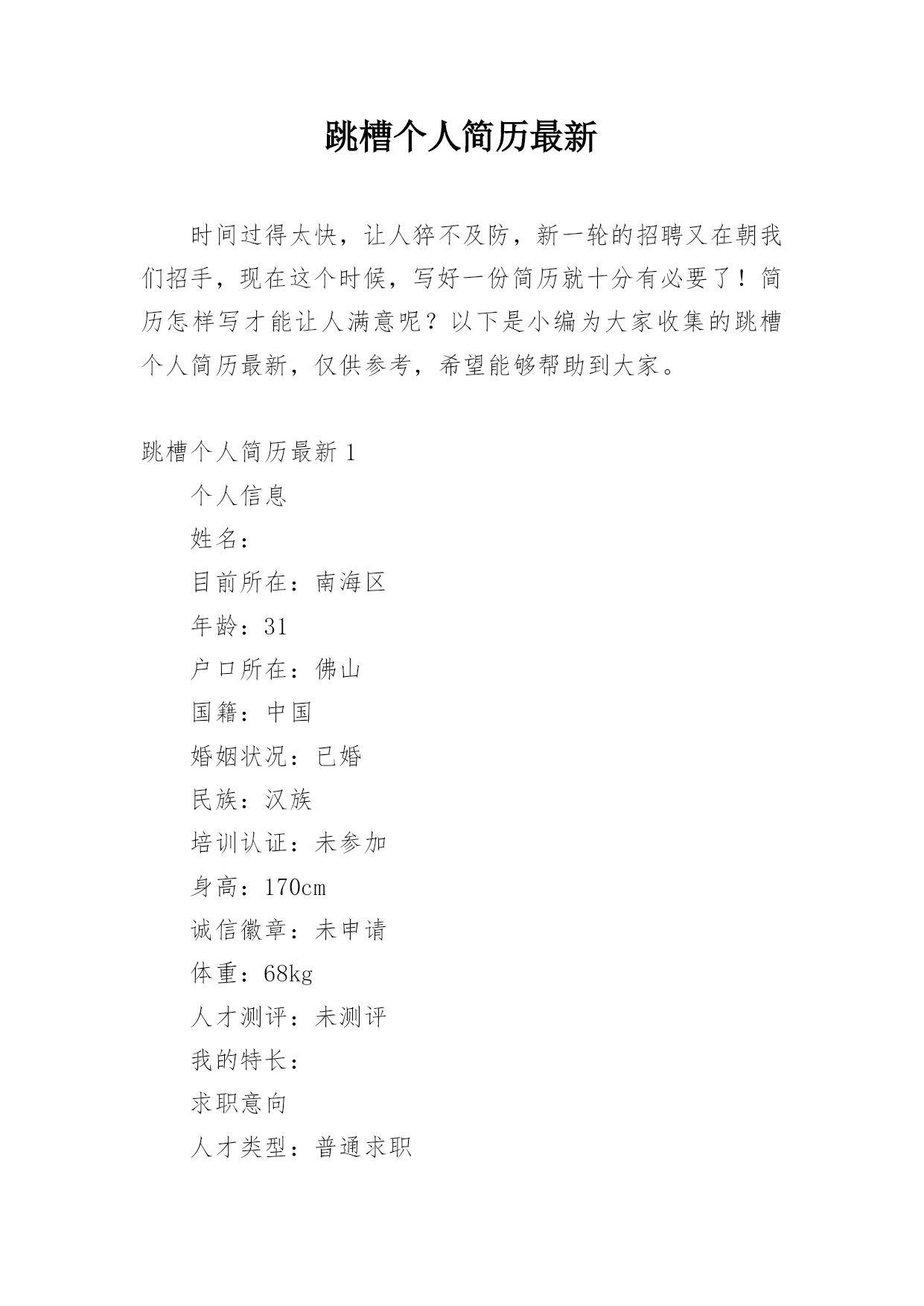 跳槽个人简历最新

时间过得太快，让人猝不及防，新一轮的招聘又在朝我们招手，现在这个时候，写好一份简历就十分有必要了！简历怎样写才能让人满意呢？以下是小编为大家收集的跳槽个人简历最新，仅供参考，希望能够帮助到大家。

跳槽个人简历最新 1

个人信息

姓名：

目前所在：南海区

年龄：31

户口所在：佛山

国籍：中国

婚姻状况：已婚

民族：汉族

培训认证：未参加

身高：170cm

诚信徽章：未申请

体重：68kg

人才测评：未测评

我的特长：

求职意向

人才类型：普通求职